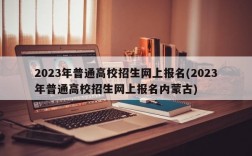 2023年普通高校招生网上报名(2023年普通高校招生网上报名内蒙古)